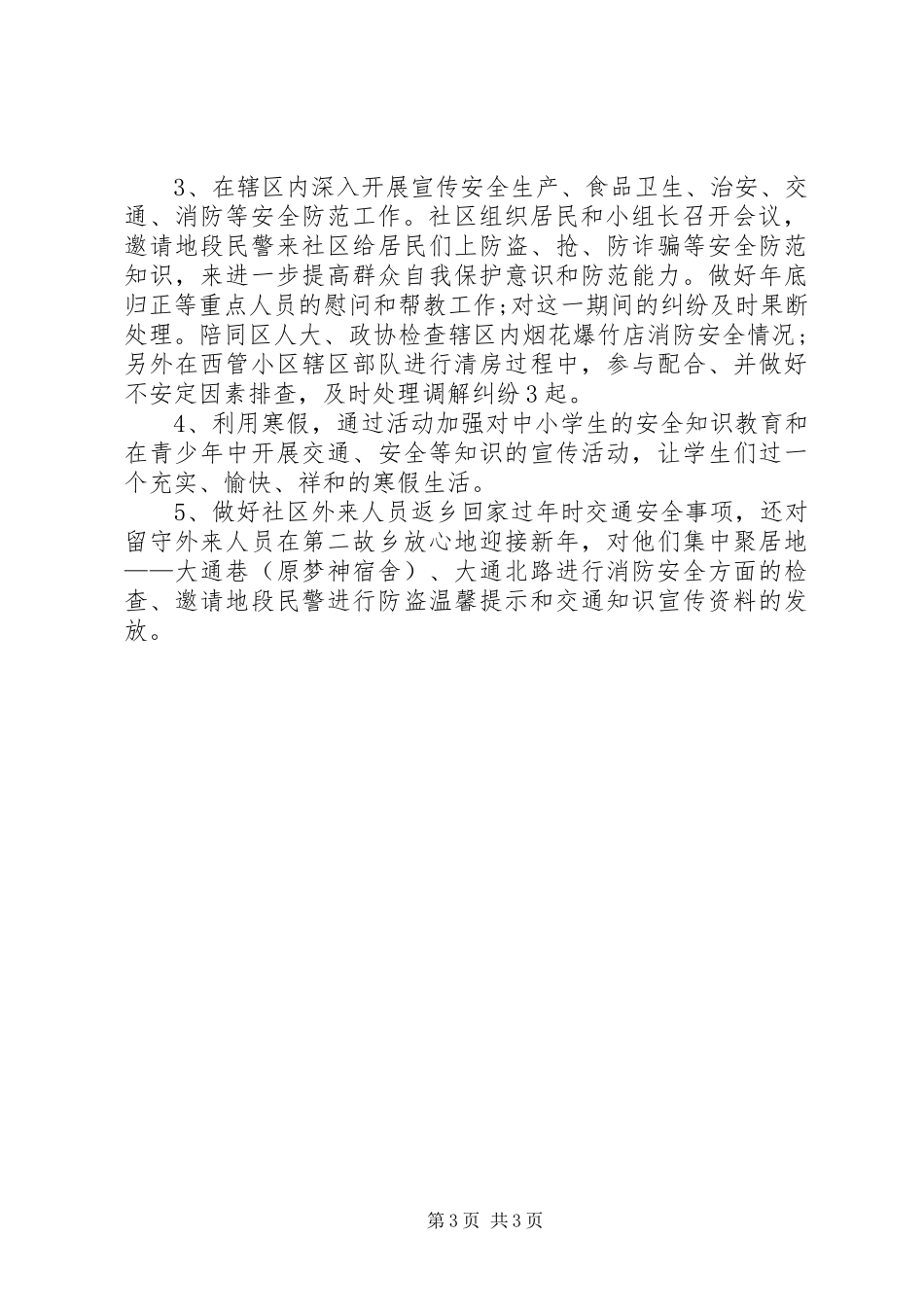 3、在辖区内深入开展宣传安全生产、食品卫生、治安、交通、消防等安全防范工作。社区组织居民和小组长召开会议，邀请地段民警来社区给居民们上防盗、抢、防诈骗等安全防范知识，来进一步提高群众自我保护意识和防范能力。做好年底归正等重点人员的慰问和帮教工作;对这一期间的纠纷及时果断处理。陪同区人大、政协检查辖区内烟花爆竹店消防安全情况;另外在西管小区辖区部队进行清房过程中，参与配合、并做好不安定因素排查，及时处理调解纠纷3起。

4、利用寒假，通过活动加强对中小学生的安全知识教育和在青少年中开展交通、安全等知识的宣传活动，让学生们过一个充实、愉快、祥和的寒假生活。

5、做好社区外来人员返乡回家过年时交通安全事项，还对留守外来人员在第二故乡放心地迎接新年，对他们集中聚居地——大通巷（原梦神宿舍）、大通北路进行消防安全方面的检查、邀请地段民警进行防盗温馨提示和交通知识宣传资料的发放。

第3页 共3页